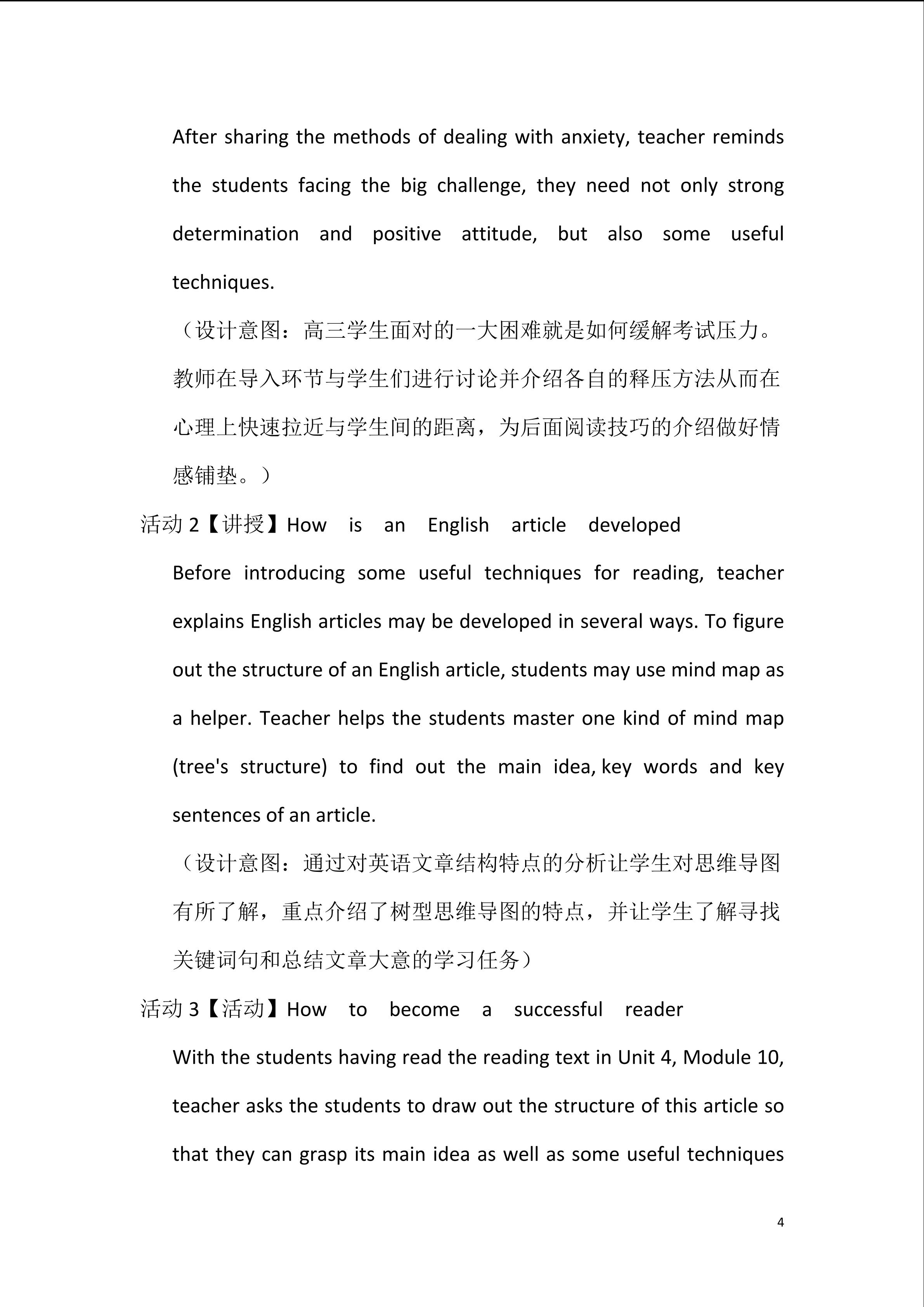 After sharing the methods of dealing with anxiety, teacher reminds the students facing the big challenge, they need not only strong determination and positive attitude, but also some useful techniques.

（设计意图：高三学生面对的一大困难就是如何缓解考试压力。教师在导入环节与学生们进行讨论并介绍各自的释压方法从而在心理上快速拉近与学生间的距离，为后面阅读技巧的介绍做好情感铺垫。）

活动 2【讲授】How is an English article developed

Before introducing some useful techniques for reading, teacher explains English articles may be developed in several ways. To figure out the structure of an English article, students may use mind map as a helper. Teacher helps the students master one kind of mind map (tree's structure) to find out the main idea, key words and key sentences of an article.

（设计意图：通过对英语文章结构特点的分析让学生对思维导图有所了解，重点介绍了树型思维导图的特点，并让学生了解寻找关键词句和总结文章大意的学习任务）

活动 3【活动】How to become a successful reader

With the students having read the reading text in Unit 4, Module 10, teacher asks the students to draw out the structure of this article so that they can grasp its main idea as well as some useful techniques

4